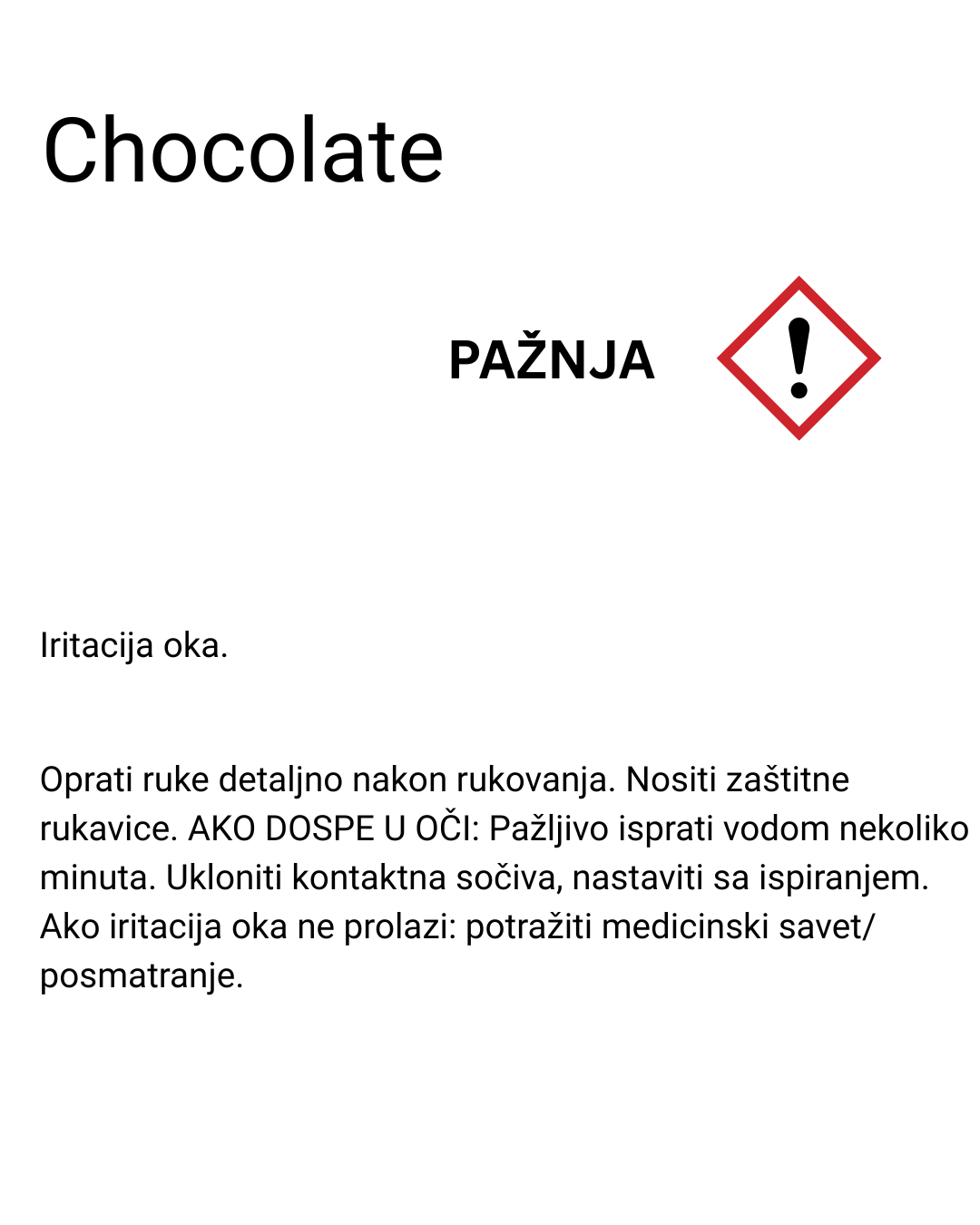 Chocolate

PAŽNJA

Iritacija oka.

Oprati ruke detaljno nakon rukovanja. Nositi zaštitne rukavice. AKO DOSPE U OČI: Pažljivo isprati vodom nekoliko minuta. Ukloniti kontaktna sočiva, nastaviti sa ispiranjem. Ako iritacija oka ne prolazi: potražiti medicinski savet/ posmatranje.